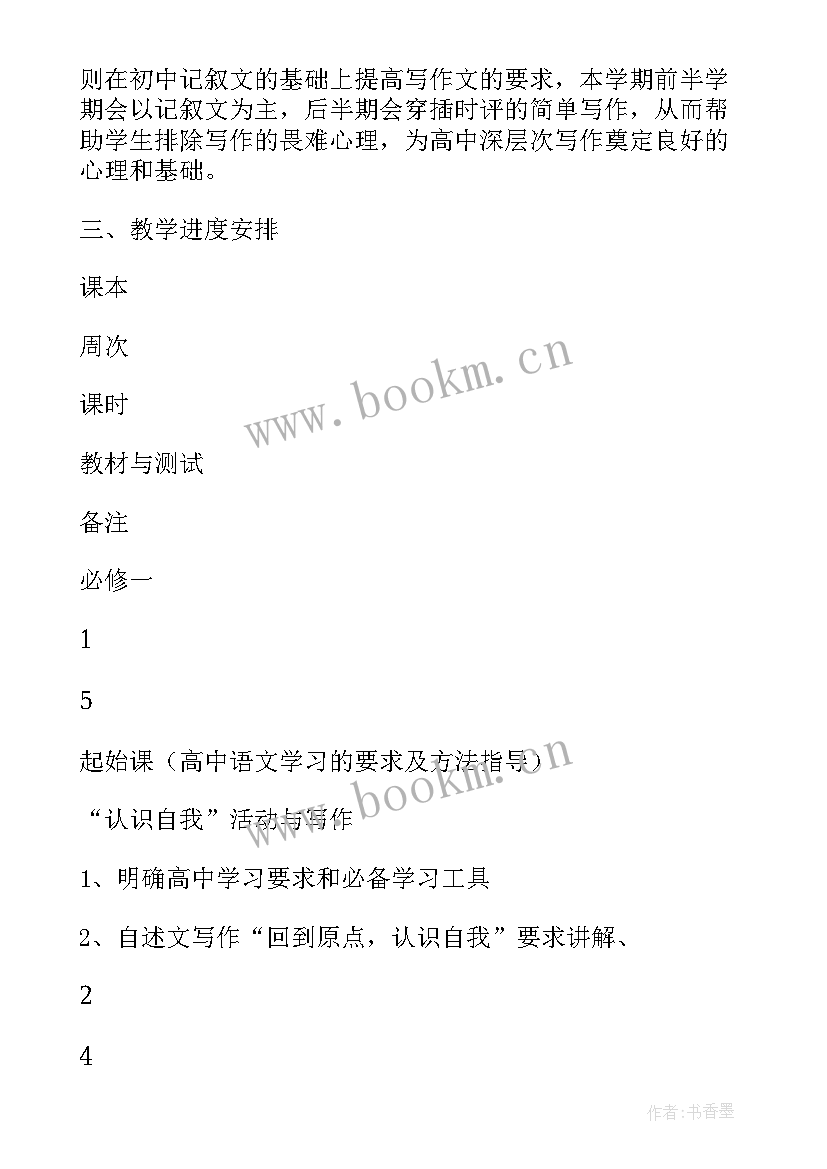 则在初中记叙文的基础上提高写作文的要求，本学期前半学期会以记叙文为主，后半期会穿插时评的简单写作，从而帮助学生排除写作的畏难心理，为高中深层次写作奠定良好的心理和基础。

三、教学进度安排

课本

周次

课时

教材与测试

备注

必修一

1

5

起始课（高中语文学习的要求及方法指导）

“认识自我”活动与写作

1、明确高中学习要求和必备学习工具

2、自述文写作“回到原点，认识自我”要求讲解、

2

4

www.bookm.cn

www.bookm.cn

作者：书香墨